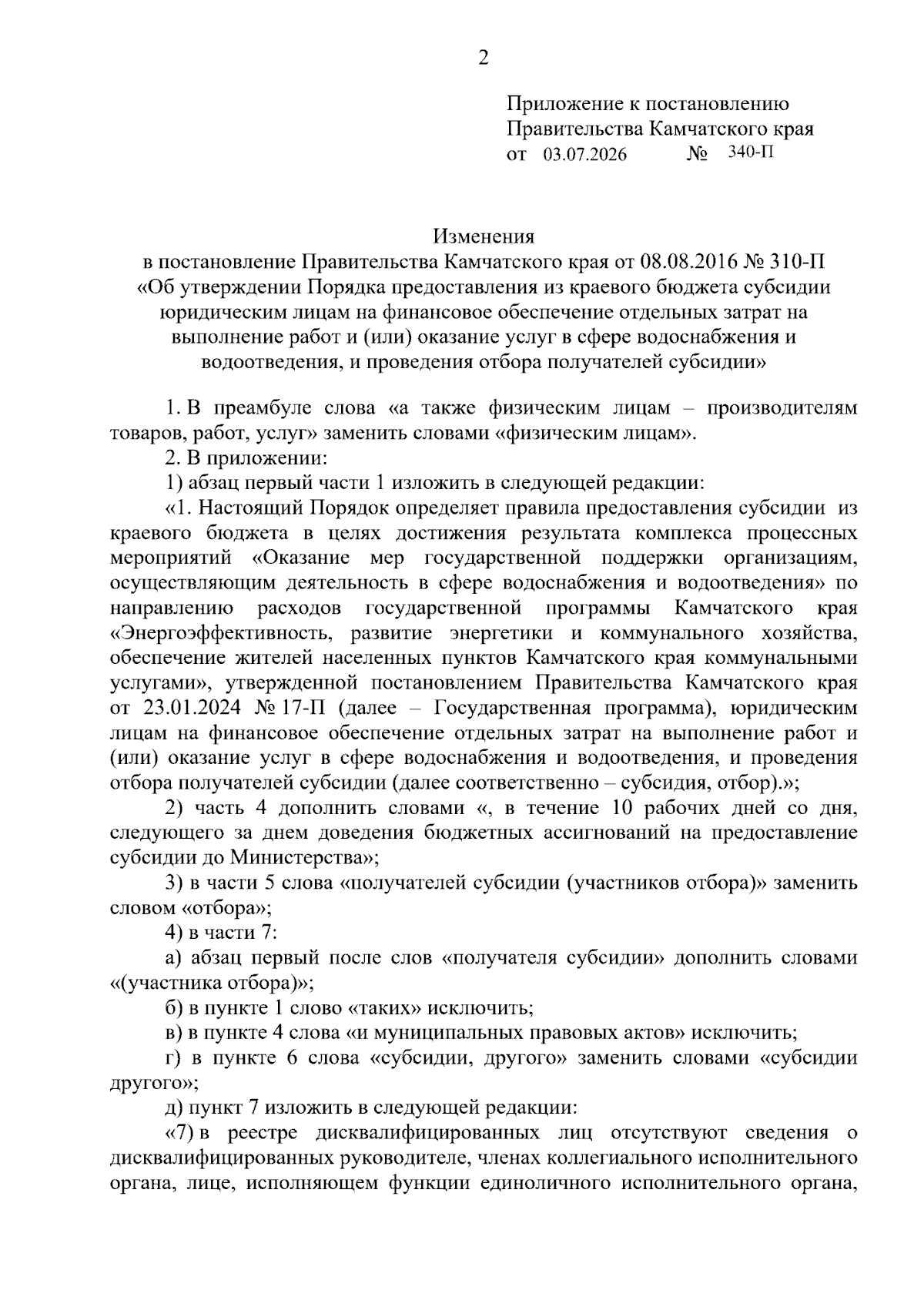 2

Приложение к постановлению Правительства Камчатского края
от 03.07.2026 № 340-П

Изменения
в постановление Правительства Камчатского края от 08.08.2016 № 310-П «Об утверждении Порядка предоставления из краевого бюджета субсидии юридическим лицам на финансовое обеспечение отдельных затрат на выполнение работ и (или) оказание услуг в сфере водоснабжения и водоотведения, и проведения отбора получателей субсидии»

1. В преамбуле слова «а также физическим лицам – производителям товаров, работ, услуг» заменить словами «физическим лицам».

2. В приложении:

1) абзац первый части 1 изложить в следующей редакции:

«1. Настоящий Порядок определяет правила предоставления субсидии из краевого бюджета в целях достижения результата комплекса процессных мероприятий «Оказание мер государственной поддержки организациям, осуществляющим деятельность в сфере водоснабжения и водоотведения» по направлению расходов государственной программы Камчатского края «Энергоэффективность, развитие энергетики и коммунального хозяйства, обеспечение жителей населенных пунктов Камчатского края коммунальными услугами», утвержденной постановлением Правительства Камчатского края от 23.01.2024 № 17-П (далее – Государственная программа), юридическим лицам на финансовое обеспечение отдельных затрат на выполнение работ и (или) оказание услуг в сфере водоснабжения и водоотведения, и проведения отбора получателей субсидии (далее соответственно – субсидия, отбор).»;

2) часть 4 дополнить словами «, в течение 10 рабочих дней со дня, следующего за днем доведения бюджетных ассигнований на предоставление субсидии до Министерства»;

3) в части 5 слова «получателей субсидии (участников отбора)» заменить словом «отбора»;

4) в части 7:

а) абзац первый после слов «получателя субсидии» дополнить словами «(участника отбора)»;

б) в пункте 1 слово «таких» исключить;

в) в пункте 4 слова «и муниципальных правовых актов» исключить;

г) в пункте 6 слова «субсидии, другого» заменить словами «субсидии другого»;

д) пункт 7 изложить в следующей редакции:

«7) в реестре дисквалифицированных лиц отсутствуют сведения о дисквалифицированных руководителе, членах коллегиального исполнительного органа, лице, исполняющем функции единоличного исполнительного органа,